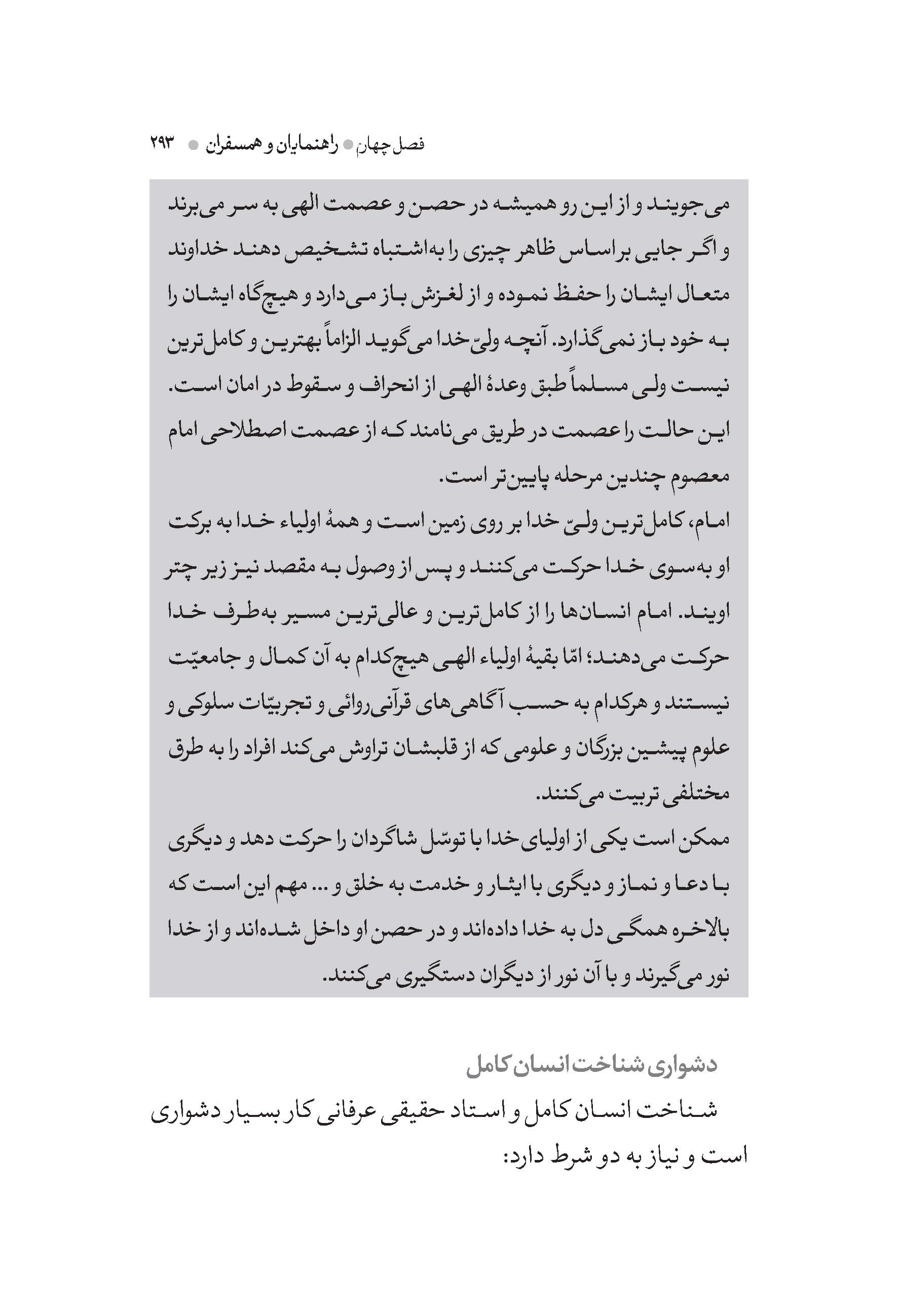 فصل چهارم ● راهنمایان و همسفران ● ۲۹۳

می‌جویند و از این رو همیشه در حصن و عصمت الهی به سر می‌برند و اگر جایی براساس ظاهر چیزی را به‌اشتباه تشخیص دهند خداوند متعال ایشان را حفظ نموده و از لغزش باز می‌دارد و هیچ‌گاه ایشان را به خود باز نمی‌گذارد. آنچه ولیّ خدا می‌گوید الزاماً بهترین و کامل‌ترین نیست ولی مسلماً طبق وعدهٔ الهی از انحراف و سقوط در امان است. این حالت را عصمت در طریق می‌نامند که از عصمت اصطلاحی امام معصوم چندین مرحله پایین‌تر است.
امام، کامل‌ترین ولیّ خدا بر روی زمین است و همهٔ اولیاء خدا به برکت او به‌سوی خدا حرکت می‌کنند و پس از وصول به مقصد نیز زیر چتر اویند. امام انسان‌ها را از کامل‌ترین و عالی‌ترین مسیر به‌طرف خدا حرکت می‌دهند؛ امّا بقیهٔ اولیاء الهی هیچ‌کدام به آن کمال و جامعیّت نیستند و هرکدام به حسب آگاهی‌های قرآنی‌روائی و تجربیّات سلوکی و علوم پیشین بزرگان و علومی که از قلبشان تراوش می‌کند افراد را به طرق مختلفی تربیت می‌کنند.
ممکن است یکی از اولیای خدا با توسّل شاگردان را حرکت دهد و دیگری با دعا و نماز و دیگری با ایثار و خدمت به خلق و ... مهم این است که بالاخره همگی دل به خدا داده‌اند و در حصن او داخل شده‌اند و از خدا نور می‌گیرند و با آن نور از دیگران دستگیری می‌کنند.

دشواری شناخت انسان کامل
شناخت انسان کامل و استاد حقیقی عرفانی کار بسیار دشواری است و نیاز به دو شرط دارد: